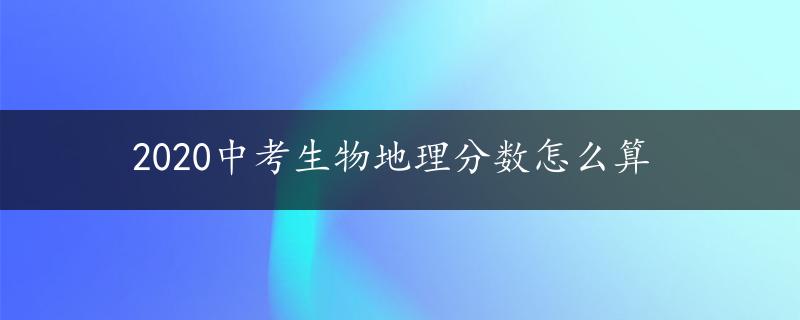 2020中考生物地理分数怎么算